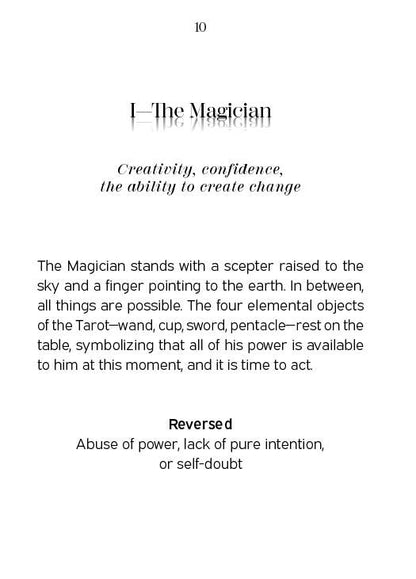 10

I—The Magician

Creativity, confidence, the ability to create change

The Magician stands with a scepter raised to the sky and a finger pointing to the earth. In between, all things are possible. The four elemental objects of the Tarot—wand, cup, sword, pentacle—rest on the table, symbolizing that all of his power is available to him at this moment, and it is time to act.

Reversed
Abuse of power, lack of pure intention, or self-doubt